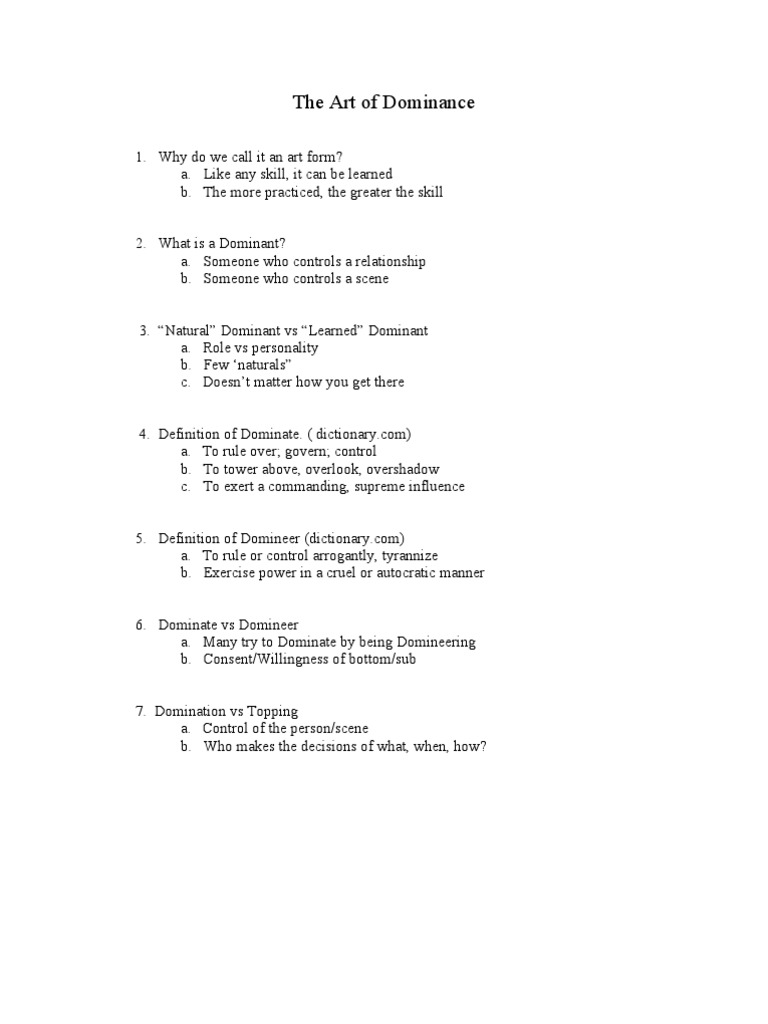 The Art of Dominance

1. Why do we call it an art form?
a. Like any skill, it can be learned
b. The more practiced, the greater the skill

2. What is a Dominant?
a. Someone who controls a relationship
b. Someone who controls a scene

3. “Natural” Dominant vs “Learned” Dominant
a. Role vs personality
b. Few ‘naturals”
c. Doesn’t matter how you get there

4. Definition of Dominate. ( dictionary.com)
a. To rule over; govern; control
b. To tower above, overlook, overshadow
c. To exert a commanding, supreme influence

5. Definition of Domineer (dictionary.com)
a. To rule or control arrogantly, tyrannize
b. Exercise power in a cruel or autocratic manner

6. Dominate vs Domineer
a. Many try to Dominate by being Domineering
b. Consent/Willingness of bottom/sub

7. Domination vs Topping
a. Control of the person/scene
b. Who makes the decisions of what, when, how?